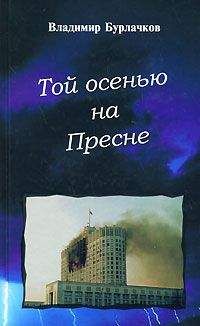 Владимир Бурлачков

Той осенью на Пресне